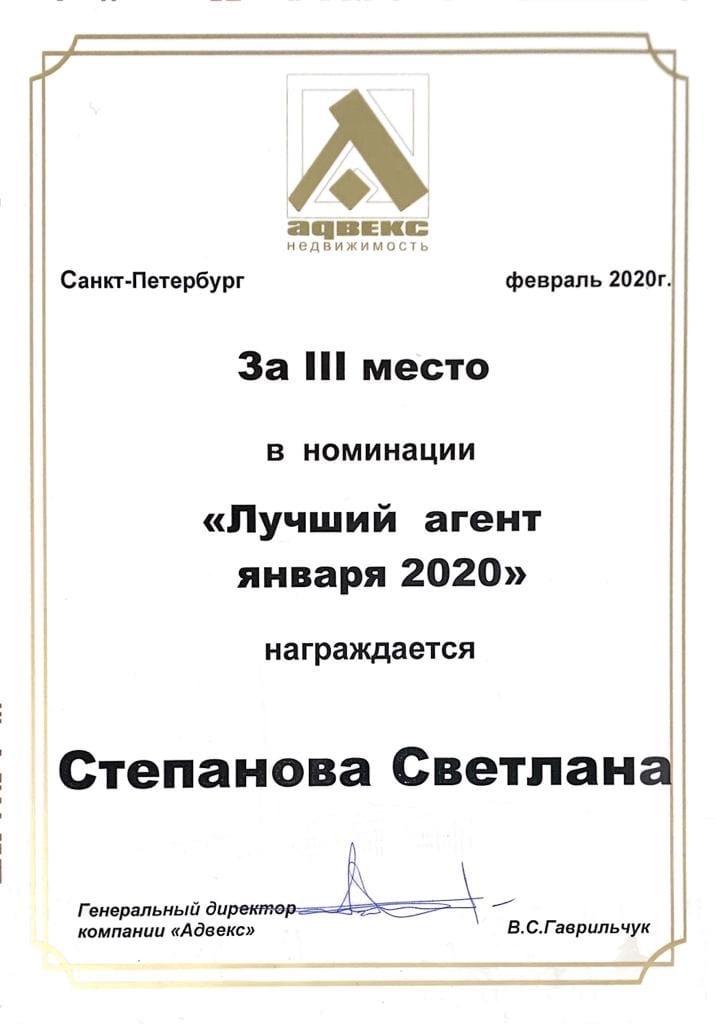 адвекс
недвижимость

Санкт-Петербург

февраль 2020г.

За III место

в номинации

«Лучший агент января 2020»

награждается

Степанова Светлана

Генеральный директор
компании «Адвекс»

В.С.Гаврильчук